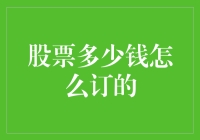 股票多少钱怎么订的